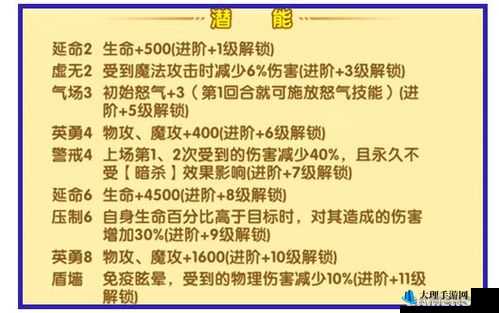 潜 能

延命2 生命+500(进阶+1级解锁)

虚无2 受到魔法攻击时减少6%伤害(进阶+3级解锁)

气场3 初始怒气+3（第1回合就可施放怒气技能）(进阶+5级解锁)

英勇4 物攻、魔攻+400(进阶+6级解锁)

警戒4 上场第1、2次受到的伤害减少40%，且永久不受【暗杀】效果影响(进阶+7级解锁)

延命6 生命+4500(进阶+8级解锁)

压制6 自身生命百分比高于目标时，对其造成的伤害增加30%(进阶+9级解锁)

英勇8 物攻、魔攻+1600(进阶+10级解锁)

盾墙 免疫眩晕，受到的物理伤害减少10%(进阶+11级解锁)

大理手游网